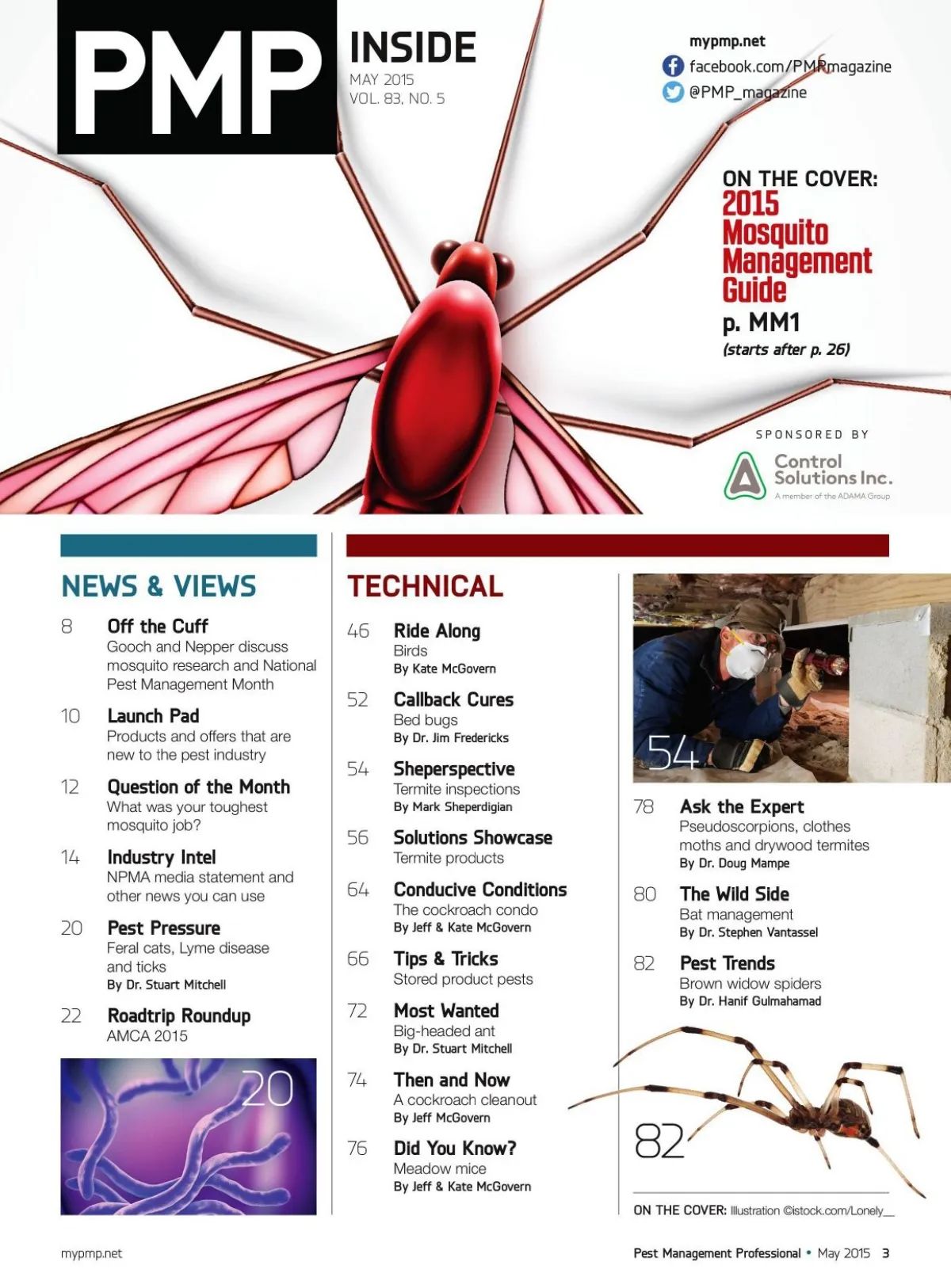 PMP

INSIDE
MAY 2015
VOL. 83, NO. 5

mypmp.net
facebook.com/PMPmagazine
@PMP_magazine

ON THE COVER:
2015 Mosquito Management Guide
p. MM1
(starts after p. 26)

SPONSORED BY
Control Solutions Inc.
A member of the ADAMA Group

NEWS & VIEWS

8 Off the Cuff
Gooch and Nepper discuss mosquito research and National Pest Management Month

10 Launch Pad
Products and offers that are new to the pest industry

12 Question of the Month
What was your toughest mosquito job?

14 Industry Intel
NPMA media statement and other news you can use

20 Pest Pressure
Feral cats, Lyme disease and ticks
By Dr. Stuart Mitchell

22 Roadtrip Roundup
AMCA 2015

20

TECHNICAL

46 Ride Along
Birds
By Kate McGovern

52 Callback Cures
Bed bugs
By Dr. Jim Fredericks

54 Sheperspective
Termite inspections
By Mark Sheperdigian

56 Solutions Showcase
Termite products

64 Conducive Conditions
The cockroach condo
By Jeff & Kate McGovern

66 Tips & Tricks
Stored product pests

72 Most Wanted
Big-headed ant
By Dr. Stuart Mitchell

74 Then and Now
A cockroach cleanout
By Jeff McGovern

76 Did You Know?
Meadow mice
By Jeff & Kate McGovern

54

78 Ask the Expert
Pseudoscorpions, clothes moths and drywood termites
By Dr. Doug Mampe

80 The Wild Side
Bat management
By Dr. Stephen Vantassel

82 Pest Trends
Brown widow spiders
By Dr. Hanif Gulmahamad

82

ON THE COVER: Illustration ©istock.com/Lonely__

mypmp.net

Pest Management Professional • May 2015 3